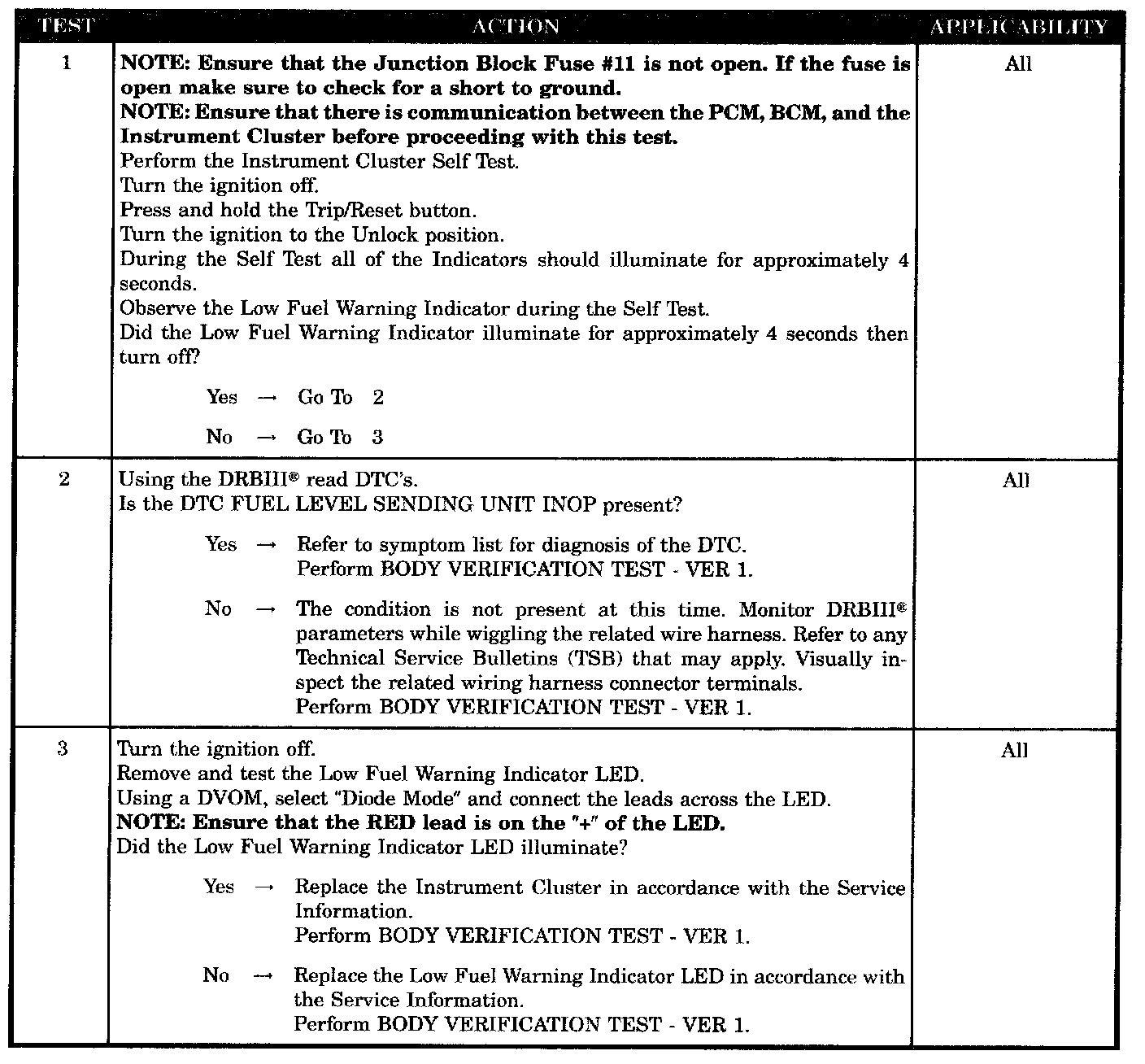 | TEST | ACTION | APPLICABILITY |
|---|---|---|
| 1 | **NOTE: Ensure that the Junction Block Fuse #11 is not open. If the fuse is open make sure to check for a short to ground.** **NOTE: Ensure that there is communication between the PCM, BCM, and the Instrument Cluster before proceeding with this test.** Perform the Instrument Cluster Self Test. Turn the ignition off. Press and hold the Trip/Reset button. Turn the ignition to the Unlock position. During the Self Test all of the Indicators should illuminate for approximately 4 seconds. Observe the Low Fuel Warning Indicator during the Self Test. Did the Low Fuel Warning Indicator illuminate for approximately 4 seconds then turn off? Yes → Go To 2 No → Go To 3 | All |
| 2 | Using the DRBIII® read DTC's. Is the DTC FUEL LEVEL SENDING UNIT INOP present? Yes → Refer to symptom list for diagnosis of the DTC. Perform BODY VERIFICATION TEST - VER 1. No → The condition is not present at this time. Monitor DRBIII® parameters while wiggling the related wire harness. Refer to any Technical Service Bulletins (TSB) that may apply. Visually inspect the related wiring harness connector terminals. Perform BODY VERIFICATION TEST - VER 1. | All |
| 3 | Turn the ignition off. Remove and test the Low Fuel Warning Indicator LED. Using a DVOM, select "Diode Mode" and connect the leads across the LED. **NOTE: Ensure that the RED lead is on the "+" of the LED.** Did the Low Fuel Warning Indicator LED illuminate? Yes → Replace the Instrument Cluster in accordance with the Service Information. Perform BODY VERIFICATION TEST - VER 1. No → Replace the Low Fuel Warning Indicator LED in accordance with the Service Information. Perform BODY VERIFICATION TEST - VER 1. | All |